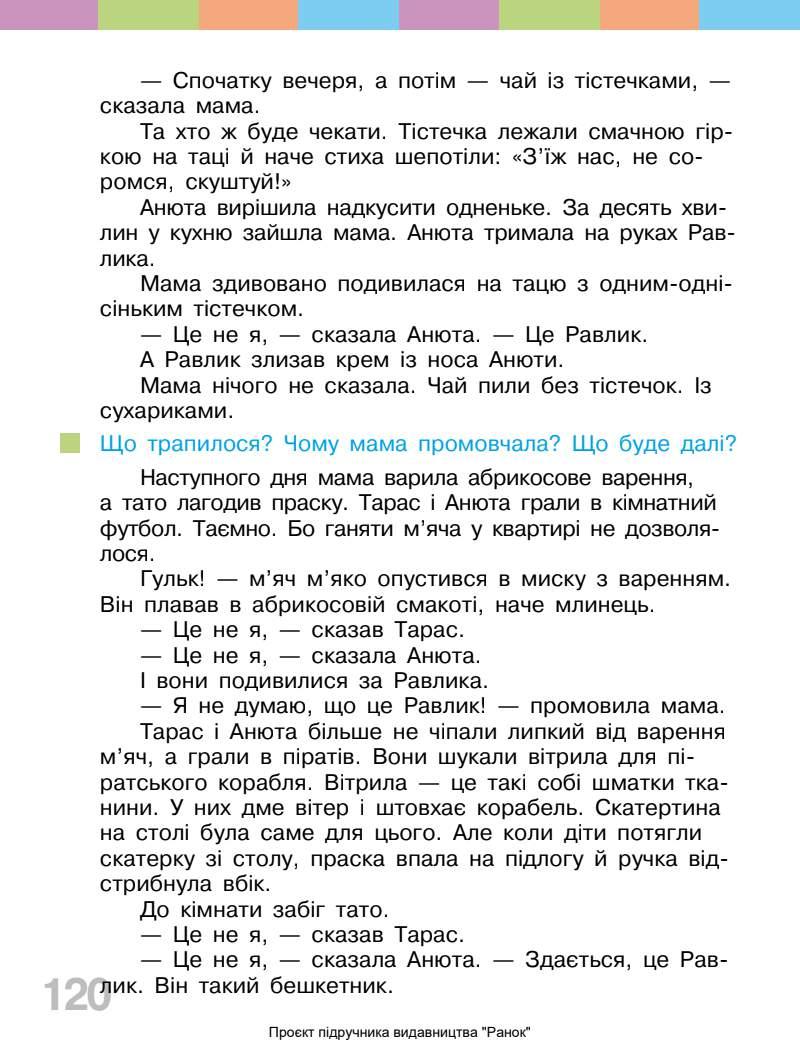 — Спочатку вечеря, а потім — чай із тістечками, — сказала мама.

Та хто ж буде чекати. Тістечка лежали смачною гіркою на таці й наче стиха шепотіли: «З'їж нас, не соромся, скуштуй!»

Анюта вирішила надкусити одненьке. За десять хвилин у кухню зайшла мама. Анюта тримала на руках Равлика.

Мама здивовано подивилася на тацю з одним-однісіньким тістечком.

— Це не я, — сказала Анюта. — Це Равлик.

А Равлик злизав крем із носа Анюти.

Мама нічого не сказала. Чай пили без тістечок. Із сухариками.

Що трапилося? Чому мама промовчала? Що буде далі?

Наступного дня мама варила абрикосове варення, а тато лагодив праску. Тарас і Анюта грали в кімнатний футбол. Таємно. Бо ганяти м'яча у квартирі не дозволялося.

Гульк! — м'яч м'яко опустився в миску з варенням. Він плавав в абрикосовій смакоті, наче млинець.

— Це не я, — сказав Тарас.

— Це не я, — сказала Анюта.

І вони подивилися за Равлика.

— Я не думаю, що це Равлик! — промовила мама.

Тарас і Анюта більше не чіпали липкий від варення м'яч, а грали в піратів. Вони шукали вітрила для піратського корабля. Вітрила — це такі собі шматки тканини. У них дме вітер і штовхає корабель. Скатертина на столі була саме для цього. Але коли діти потягли скатерку зі столу, праска впала на підлогу й ручка відстрибнула вбік.

До кімнати забіг тато.

— Це не я, — сказав Тарас.

— Це не я, — сказала Анюта. — Здається, це Равлик. Він такий бешкетник.

120

Проєкт підручника видавництва "Ранок"